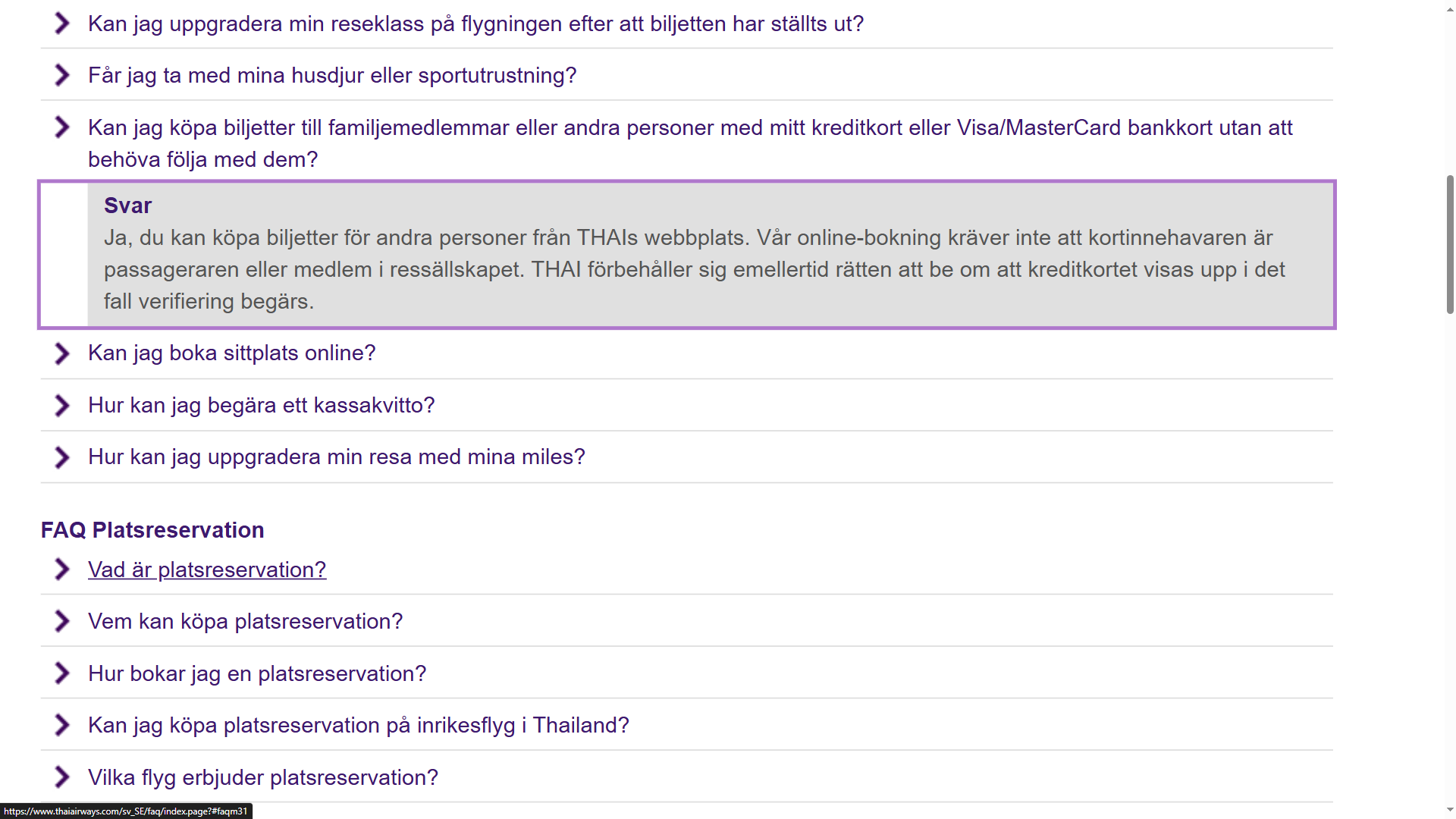 Kan jag uppgradera min reseklass på flygningen efter att biljetten har ställts ut?

Får jag ta med mina husdjur eller sportutrustning?

Kan jag köpa biljetter till familjemedlemmar eller andra personer med mitt kreditkort eller Visa/MasterCard bankkort utan att behöva följa med dem?

Svar
Ja, du kan köpa biljetter för andra personer från THAIs webbplats. Vår online-bokning kräver inte att kortinnehavaren är passageraren eller medlem i ressällskapet. THAI förbehåller sig emellertid rätten att be om att kreditkortet visas upp i det fall verifiering begärs.

Kan jag boka sittplats online?

Hur kan jag begära ett kassakvitto?

Hur kan jag uppgradera min resa med mina miles?

FAQ Platsreservation

Vad är platsreservation?

Vem kan köpa platsreservation?

Hur bokar jag en platsreservation?

Kan jag köpa platsreservation på inrikesflyg i Thailand?

Vilka flyg erbjuder platsreservation?

https://www.thaiairways.com/sv_SE/faq/index.page?#faqm31